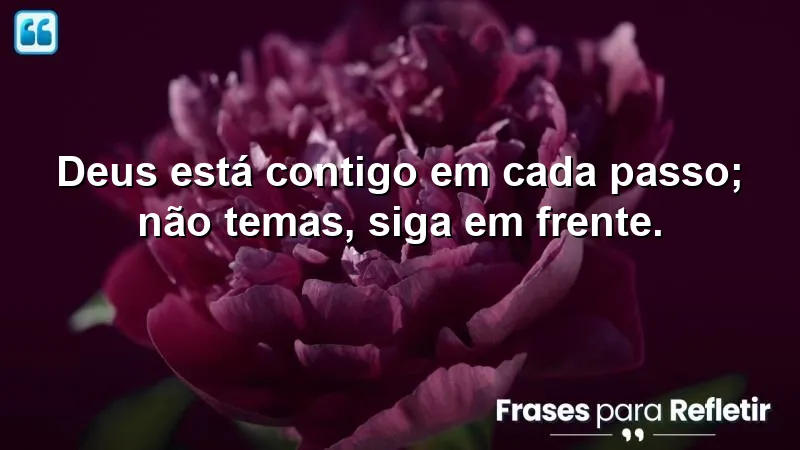 Deus está contigo em cada passo; não temas, siga em frente.

Frases para Refletir